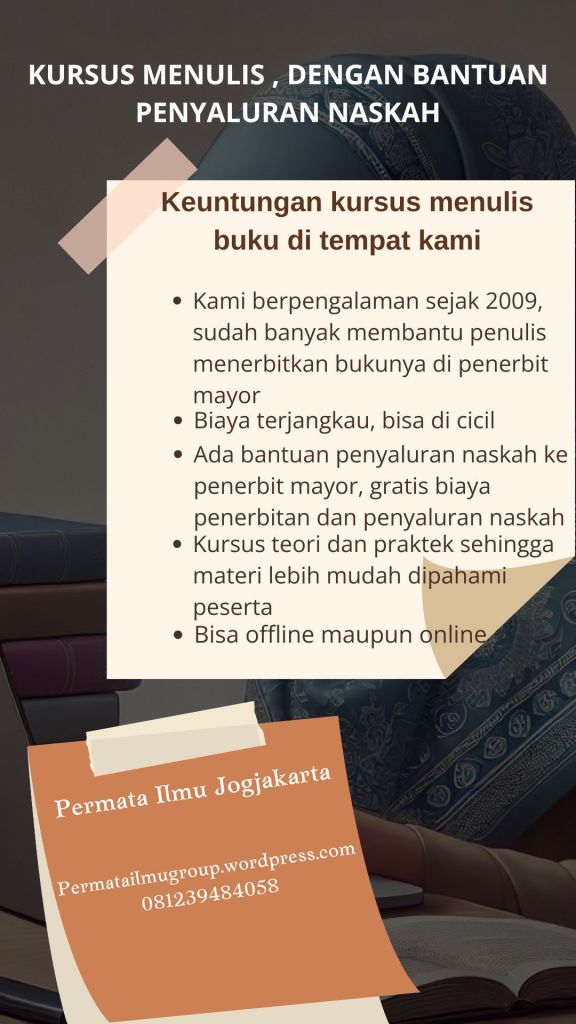 KURSUS MENULIS , DENGAN BANTUAN PENYALURAN NASKAH

Keuntungan kursus menulis buku di tempat kami

• Kami berpengalaman sejak 2009, sudah banyak membantu penulis menerbitkan bukunya di penerbit mayor
• Biaya terjangkau, bisa di cicil
• Ada bantuan penyaluran naskah ke penerbit mayor, gratis biaya penerbitan dan penyaluran naskah
• Kursus teori dan praktek sehingga materi lebih mudah dipahami peserta
• Bisa offline maupun online

Permata Ilmu Jogjakarta

Permatailmugroup.wordpress.com
081239484058